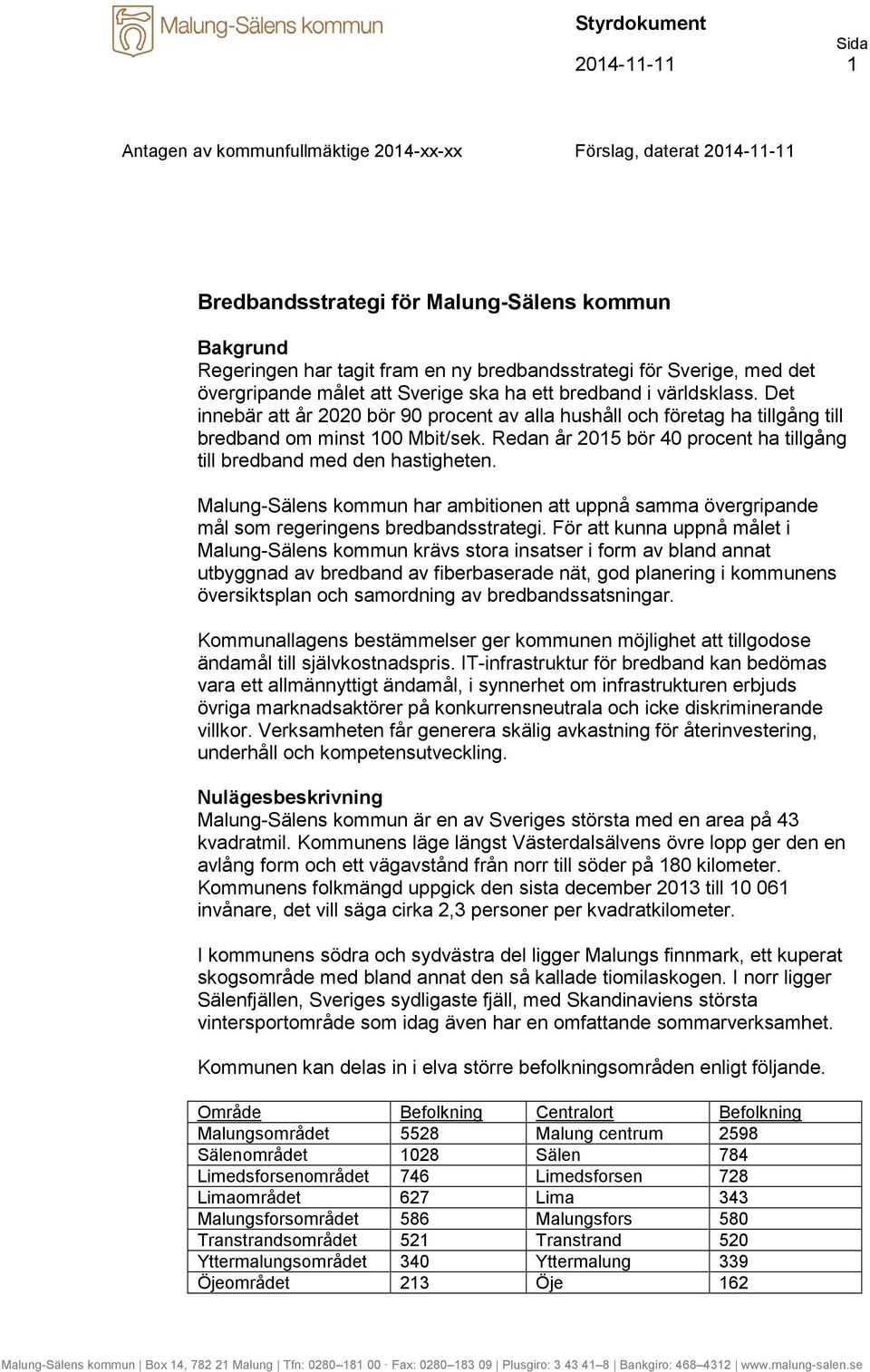 Malung-Sälens kommun

Styrdokument

Sida

2014-11-11 1

Antagen av kommunfullmäktige 2014-xx-xx

Förslag, daterat 2014-11-11

Bredbandsstrategi för Malung-Sälens kommun

Bakgrund
Regeringen har tagit fram en ny bredbandsstrategi för Sverige, med det övergripande målet att Sverige ska ha ett bredband i världsklass. Det innebär att år 2020 bör 90 procent av alla hushåll och företag ha tillgång till bredband om minst 100 Mbit/sek. Redan år 2015 bör 40 procent ha tillgång till bredband med den hastigheten.

Malung-Sälens kommun har ambitionen att uppnå samma övergripande mål som regeringens bredbandsstrategi. För att kunna uppnå målet i Malung-Sälens kommun krävs stora insatser i form av bland annat utbyggnad av bredband av fiberbaserade nät, god planering i kommunens översiktsplan och samordning av bredbandssatsningar.

Kommunallagens bestämmelser ger kommunen möjlighet att tillgodose ändamål till självkostnadspris. IT-infrastruktur för bredband kan bedömas vara ett allmännyttigt ändamål, i synnerhet om infrastrukturen erbjuds övriga marknadsaktörer på konkurrensneutrala och icke diskriminerande villkor. Verksamheten får generera skälig avkastning för återinvestering, underhåll och kompetensutveckling.

Nulägesbeskrivning
Malung-Sälens kommun är en av Sveriges största med en area på 43 kvadratmil. Kommunens läge längst Västerdalsälvens övre lopp ger den en avlång form och ett vägavstånd från norr till söder på 180 kilometer. Kommunens folkmängd uppgick den sista december 2013 till 10 061 invånare, det vill säga cirka 2,3 personer per kvadratkilometer.

I kommunens södra och sydvästra del ligger Malungs finnmark, ett kuperat skogsområde med bland annat den så kallade tiomilaskogen. I norr ligger Sälenfjällen, Sveriges sydligaste fjäll, med Skandinaviens största vintersportområde som idag även har en omfattande sommarverksamhet.

Kommunen kan delas in i elva större befolkningsområden enligt följande.

| Område | Befolkning | Centralort | Befolkning |
|---|---|---|---|
| Malungsområdet | 5528 | Malung centrum | 2598 |
| Sälenområdet | 1028 | Sälen | 784 |
| Limedsforsenområdet | 746 | Limedsforsen | 728 |
| Limaområdet | 627 | Lima | 343 |
| Malungsforsområdet | 586 | Malungsfors | 580 |
| Transtrandsområdet | 521 | Transtrand | 520 |
| Yttermalungsområdet | 340 | Yttermalung | 339 |
| Öjeområdet | 213 | Öje | 162 |

Malung-Sälens kommun | Box 14, 782 21 Malung | Tfn: 0280–181 00 · Fax: 0280–183 09 | Plusgiro: 3 43 41–8 | Bankgiro: 468–4312 | www.malung-salen.se